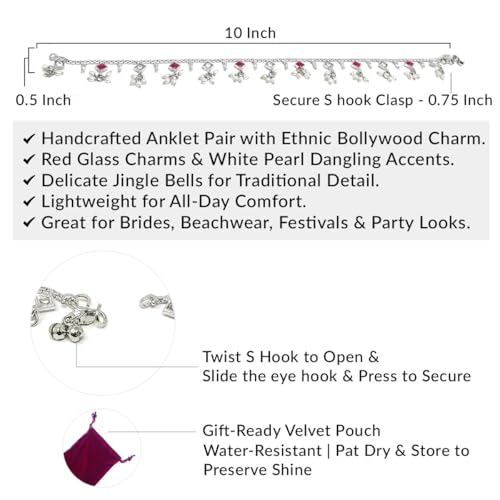 10 Inch

0.5 Inch

Secure S hook Clasp - 0.75 Inch

✓ Handcrafted Anklet Pair with Ethnic Bollywood Charm.
✓ Red Glass Charms & White Pearl Dangling Accents.
✓ Delicate Jingle Bells for Traditional Detail.
✓ Lightweight for All-Day Comfort.
✓ Great for Brides, Beachwear, Festivals & Party Looks.

Twist S Hook to Open &
Slide the eye hook & Press to Secure

Gift-Ready Velvet Pouch
Water-Resistant | Pat Dry & Store to
Preserve Shine